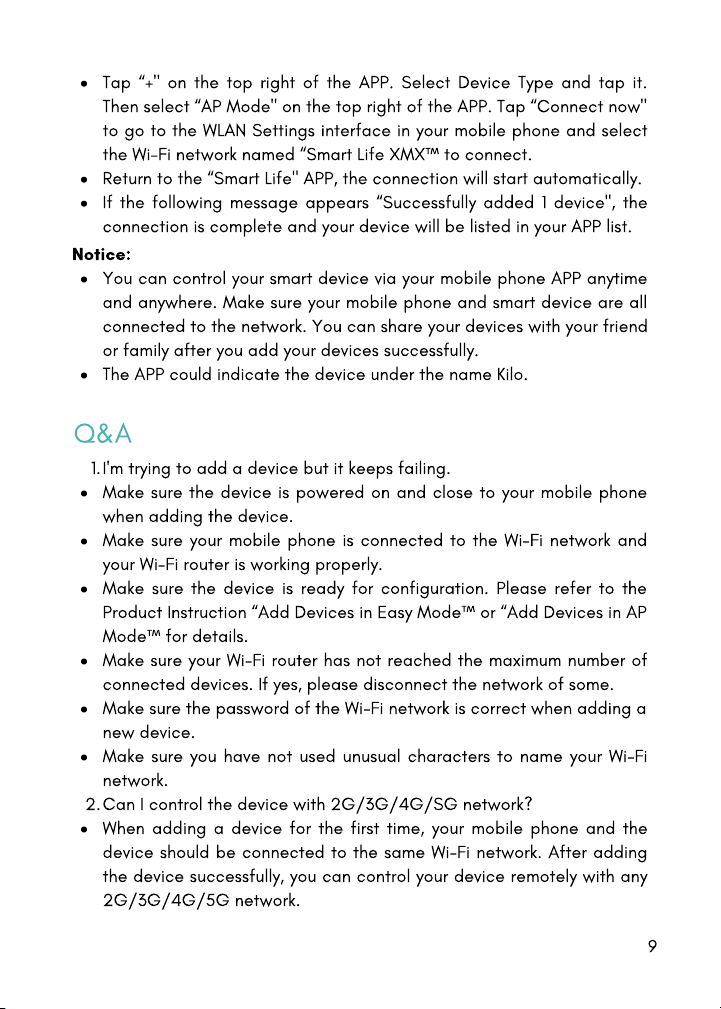 • Tap “+" on the top right of the APP. Select Device Type and tap it. Then select “AP Mode" on the top right of the APP. Tap “Connect now" to go to the WLAN Settings interface in your mobile phone and select the Wi-Fi network named “Smart Life XMX™ to connect.
• Return to the “Smart Life" APP, the connection will start automatically.
• If the following message appears “Successfully added 1 device", the connection is complete and your device will be listed in your APP list.

Notice:
• You can control your smart device via your mobile phone APP anytime and anywhere. Make sure your mobile phone and smart device are all connected to the network. You can share your devices with your friend or family after you add your devices successfully.
• The APP could indicate the device under the name Kilo.

Q&A

1. I'm trying to add a device but it keeps failing.
• Make sure the device is powered on and close to your mobile phone when adding the device.
• Make sure your mobile phone is connected to the Wi-Fi network and your Wi-Fi router is working properly.
• Make sure the device is ready for configuration. Please refer to the Product Instruction “Add Devices in Easy Mode™ or “Add Devices in AP Mode™ for details.
• Make sure your Wi-Fi router has not reached the maximum number of connected devices. If yes, please disconnect the network of some.
• Make sure the password of the Wi-Fi network is correct when adding a new device.
• Make sure you have not used unusual characters to name your Wi-Fi network.
2. Can I control the device with 2G/3G/4G/SG network?
• When adding a device for the first time, your mobile phone and the device should be connected to the same Wi-Fi network. After adding the device successfully, you can control your device remotely with any 2G/3G/4G/5G network.

9